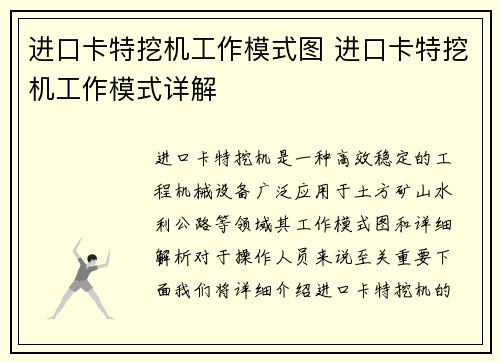 进口卡特挖机工作模式图 进口卡特挖机工作模式详解

进口卡特挖机是一种高效稳定的工程机械设备广泛应用于土方矿山水利公路等领域其工作模式图和详细解析对于操作人员来说至关重要下面我们将详细介绍进口卡特挖机的